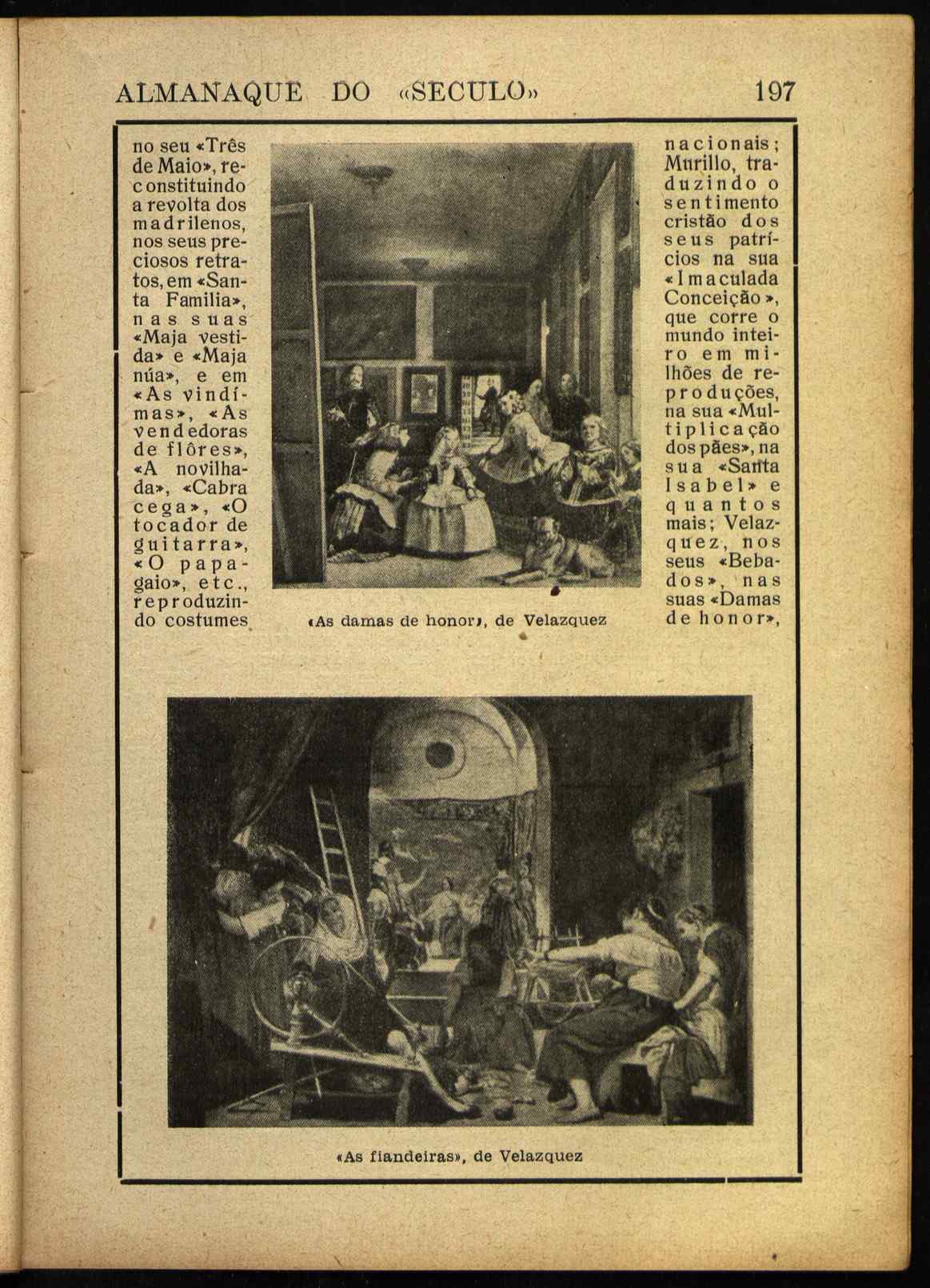 ALMANAQUE DO «SECULO» 197

no seu «Três de Maio», reconstituindo a revolta dos madrilenos, nos seus preciosos retratos, em «Santa Familia», nas suas «Maja vestida» e «Maja núa», e em «As vindímas», «As vendedoras de flôres», «A novilhada», «Cabra cega», «O tocador de guitarra», «O papagaio», etc., reproduzindo costumes

«As damas de honor», de Velazquez

nacionais; Murillo, traduzindo o sentimento cristão dos seus patrícios na sua «Imaculada Conceição», que corre o mundo inteiro em milhões de reproduções, na sua «Multiplicação dos pães», na sua «Santa Isabel» e quantos mais; Velazquez, nos seus «Bebados», nas suas «Damas de honor»,

«As fiandeiras», de Velazquez